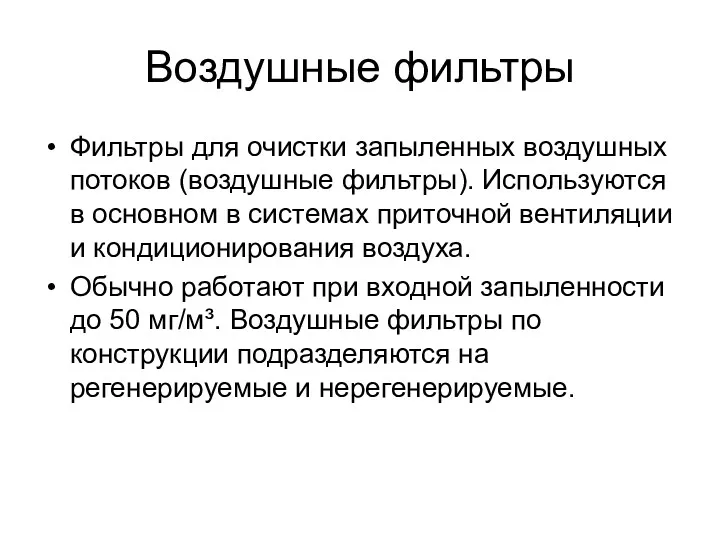 Воздушные фильтры

• Фильтры для очистки запыленных воздушных потоков (воздушные фильтры). Используются в основном в системах приточной вентиляции и кондиционирования воздуха.

• Обычно работают при входной запыленности до 50 мг/м³. Воздушные фильтры по конструкции подразделяются на регенерируемые и нерегенерируемые.